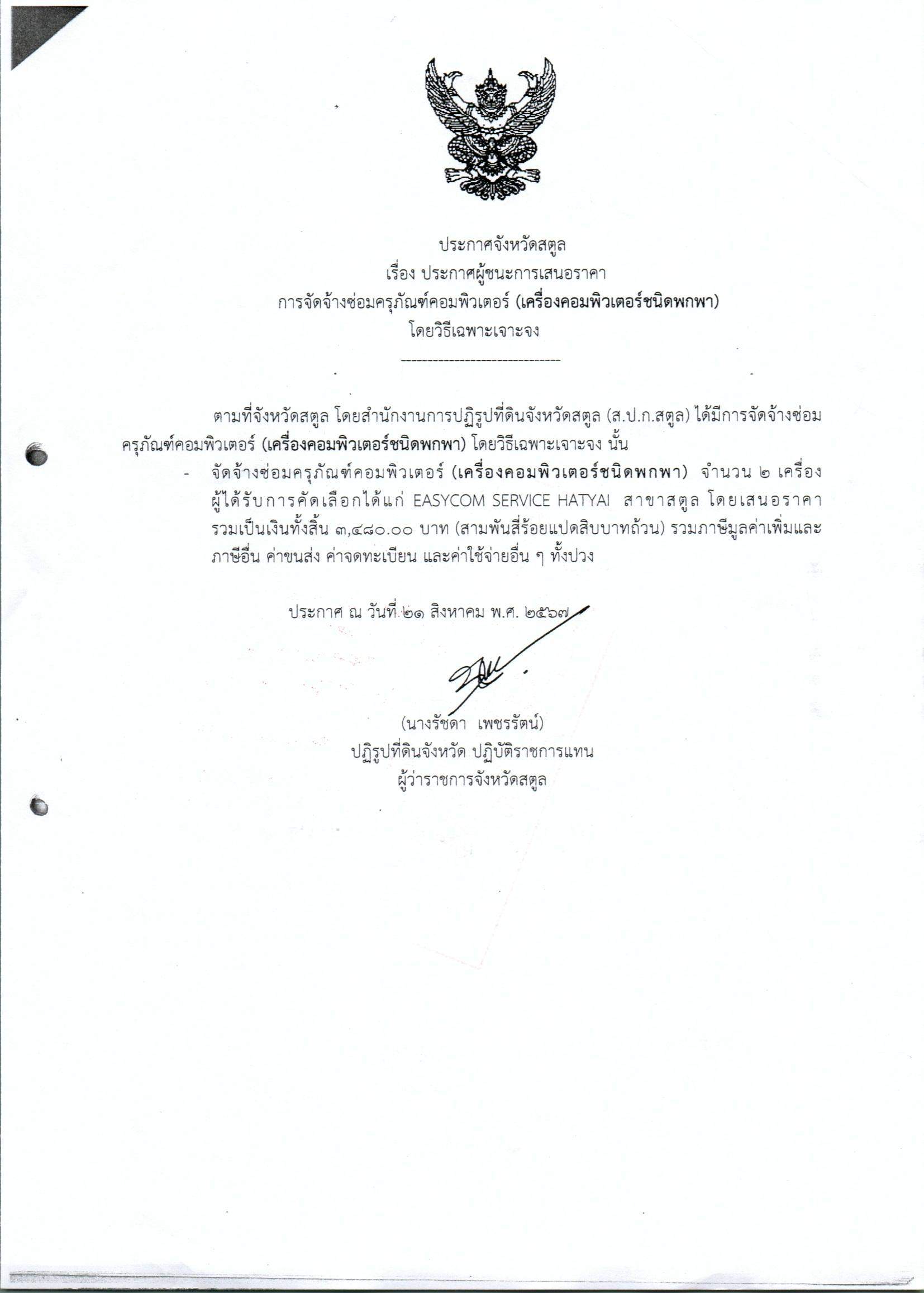 ประกาศจังหวัดสตูล
เรื่อง ประกาศผู้ชนะการเสนอราคา
การจัดจ้างซ่อมครุภัณฑ์คอมพิวเตอร์ (เครื่องคอมพิวเตอร์ชนิดพกพา)
โดยวิธีเฉพาะเจาะจง
------------------------------

ตามที่จังหวัดสตูล โดยสำนักงานการปฏิรูปที่ดินจังหวัดสตูล (ส.ป.ก.สตูล) ได้มีการจัดจ้างซ่อมครุภัณฑ์คอมพิวเตอร์ (เครื่องคอมพิวเตอร์ชนิดพกพา) โดยวิธีเฉพาะเจาะจง นั้น

- จัดจ้างซ่อมครุภัณฑ์คอมพิวเตอร์ (เครื่องคอมพิวเตอร์ชนิดพกพา) จำนวน ๒ เครื่อง ผู้ได้รับการคัดเลือกได้แก่ EASYCOM SERVICE HATYAI สาขาสตูล โดยเสนอราคา รวมเป็นเงินทั้งสิ้น ๓,๔๘๐.๐๐ บาท (สามพันสี่ร้อยแปดสิบบาทถ้วน) รวมภาษีมูลค่าเพิ่มและภาษีอื่น ค่าขนส่ง ค่าจดทะเบียน และค่าใช้จ่ายอื่น ๆ ทั้งปวง

ประกาศ ณ วันที่ ๒๑ สิงหาคม พ.ศ. ๒๕๖๗

(นางรัชดา เพชรรัตน์)
ปฏิรูปที่ดินจังหวัด ปฏิบัติราชการแทน
ผู้ว่าราชการจังหวัดสตูล